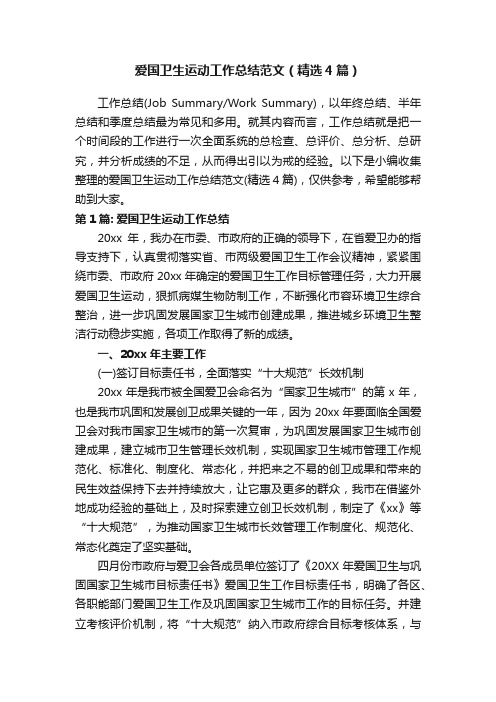 爱国卫生运动工作总结范文（精选4篇）

工作总结(Job Summary/Work Summary)，以年终总结、半年总结和季度总结最为常见和多用。就其内容而言，工作总结就是把一个时间段的工作进行一次全面系统的总检查、总评价、总分析、总研究，并分析成绩的不足，从而得出引以为戒的经验。以下是小编收集整理的爱国卫生运动工作总结范文(精选4篇)，仅供参考，希望能够帮助到大家。

第1篇: 爱国卫生运动工作总结

20xx 年，我办在市委、市政府的正确的领导下，在省爱卫办的指导支持下，认真贯彻落实省、市两级爱国卫生工作会议精神，紧紧围绕市委、市政府 20xx 年确定的爱国卫生工作目标管理任务，大力开展爱国卫生运动，狠抓病媒生物防制工作，不断强化市容环境卫生综合整治，进一步巩固发展国家卫生城市创建成果，推进城乡环境卫生整洁行动稳步实施，各项工作取得了新的成绩。

一、20xx 年主要工作

(一)签订目标责任书，全面落实“十大规范”长效机制

20xx 年是我市被全国爱卫会命名为“国家卫生城市”的第 x 年，也是我市巩固和发展创卫成果关键的一年，因为 20xx 年要面临全国爱卫会对我市国家卫生城市的第一次复审，为巩固发展国家卫生城市创建成果，建立城市卫生管理长效机制，实现国家卫生城市管理工作规范化、标准化、制度化、常态化，并把来之不易的创卫成果和带来的民生效益保持下去并持续放大，让它惠及更多的群众，我市在借鉴外地成功经验的基础上，及时探索建立创卫长效机制，制定了《xx》等“十大规范”，为推动国家卫生城市长效管理工作制度化、规范化、常态化奠定了坚实基础。

四月份市政府与爱卫会各成员单位签订了《20XX 年爱国卫生与巩固国家卫生城市目标责任书》爱国卫生工作目标责任书，明确了各区、各职能部门爱国卫生工作及巩固国家卫生城市工作的目标任务。并建立考核评价机制，将“十大规范”纳入市政府综合目标考核体系，与